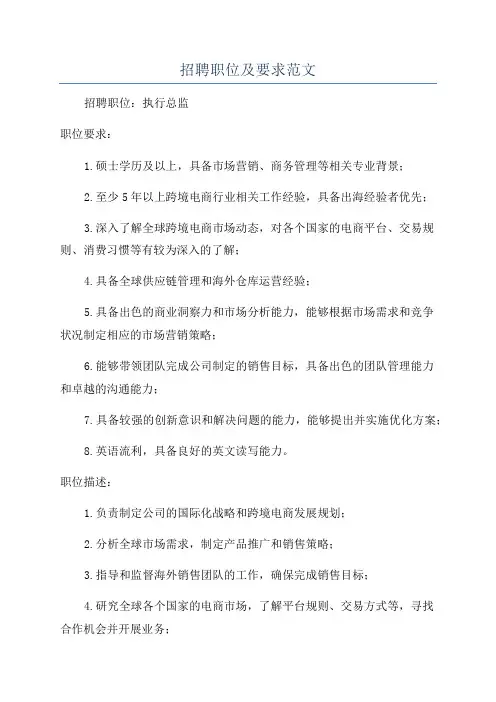 招聘职位及要求范文

招聘职位：执行总监

职位要求：

1.硕士学历及以上，具备市场营销、商务管理等相关专业背景；

2.至少5年以上跨境电商行业相关工作经验，具备出海经验者优先；

3.深入了解全球跨境电商市场动态，对各个国家的电商平台、交易规则、消费习惯等有较为深入的了解；

4.具备全球供应链管理和海外仓库运营经验；

5.具备出色的商业洞察力和市场分析能力，能够根据市场需求和竞争状况制定相应的市场营销策略；

6.能够带领团队完成公司制定的销售目标，具备出色的团队管理能力和卓越的沟通能力；

7.具备较强的创新意识和解决问题的能力，能够提出并实施优化方案；

8.英语流利，具备良好的英文读写能力。

职位描述：

1.负责制定公司的国际化战略和跨境电商发展规划；

2.分析全球市场需求，制定产品推广和销售策略；

3.指导和监督海外销售团队的工作，确保完成销售目标；

4.研究全球各个国家的电商市场，了解平台规则、交易方式等，寻找合作机会并开展业务；